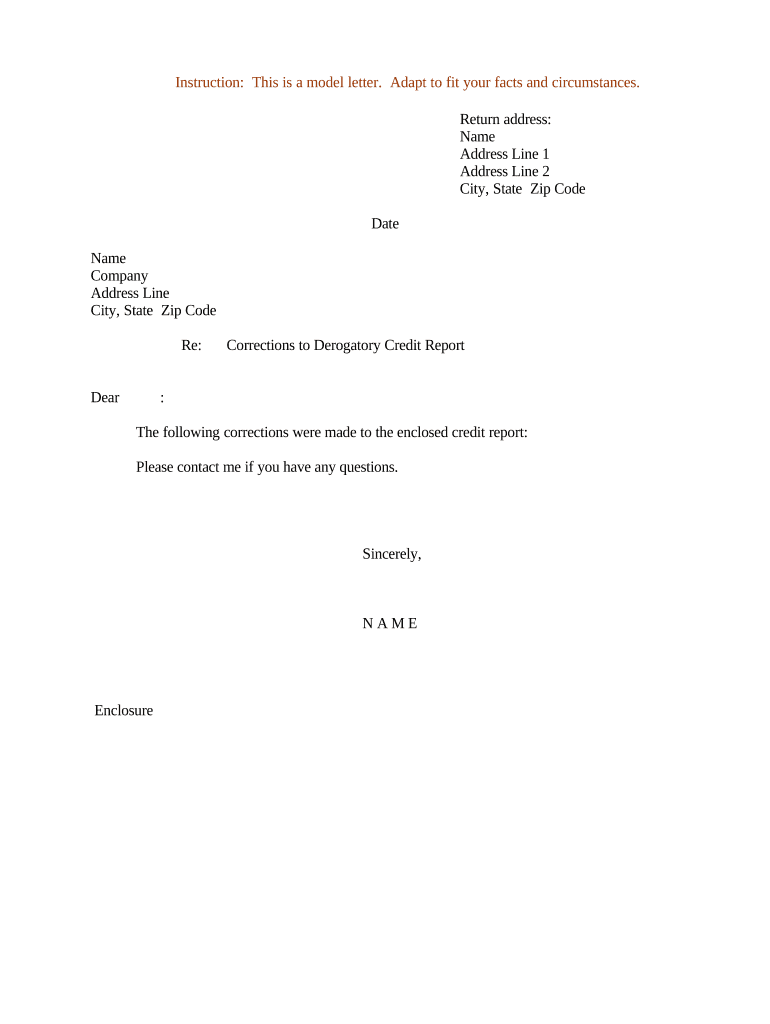 Instruction: This is a model letter. Adapt to fit your facts and circumstances.

Return address:
Name
Address Line 1
Address Line 2
City, State Zip Code

Date

Name
Company
Address Line
City, State Zip Code

Re: Corrections to Derogatory Credit Report

Dear :

The following corrections were made to the enclosed credit report:

Please contact me if you have any questions.

Sincerely,

N A M E

Enclosure